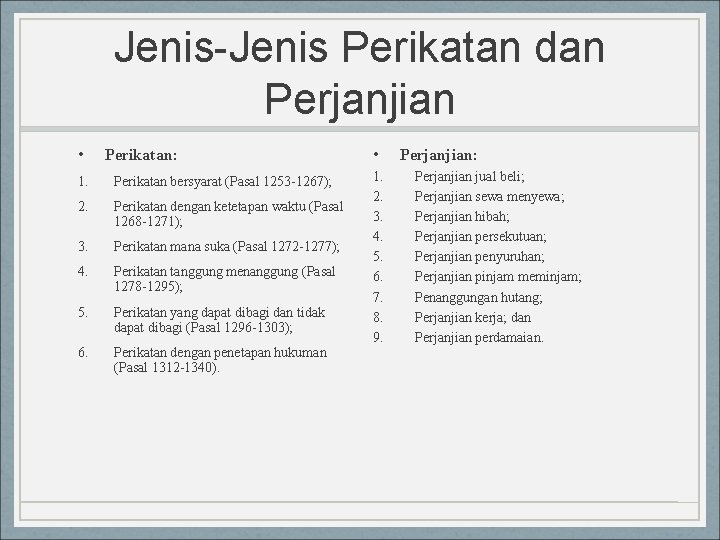 Jenis-Jenis Perikatan dan Perjanjian

• Perikatan:

1. Perikatan bersyarat (Pasal 1253-1267);
2. Perikatan dengan ketetapan waktu (Pasal 1268-1271);
3. Perikatan mana suka (Pasal 1272-1277);
4. Perikatan tanggung menanggung (Pasal 1278-1295);
5. Perikatan yang dapat dibagi dan tidak dapat dibagi (Pasal 1296-1303);
6. Perikatan dengan penetapan hukuman (Pasal 1312-1340).

• Perjanjian:

1. Perjanjian jual beli;
2. Perjanjian sewa menyewa;
3. Perjanjian hibah;
4. Perjanjian persekutuan;
5. Perjanjian penyuruhan;
6. Perjanjian pinjam meminjam;
7. Penanggungan hutang;
8. Perjanjian kerja; dan
9. Perjanjian perdamaian.